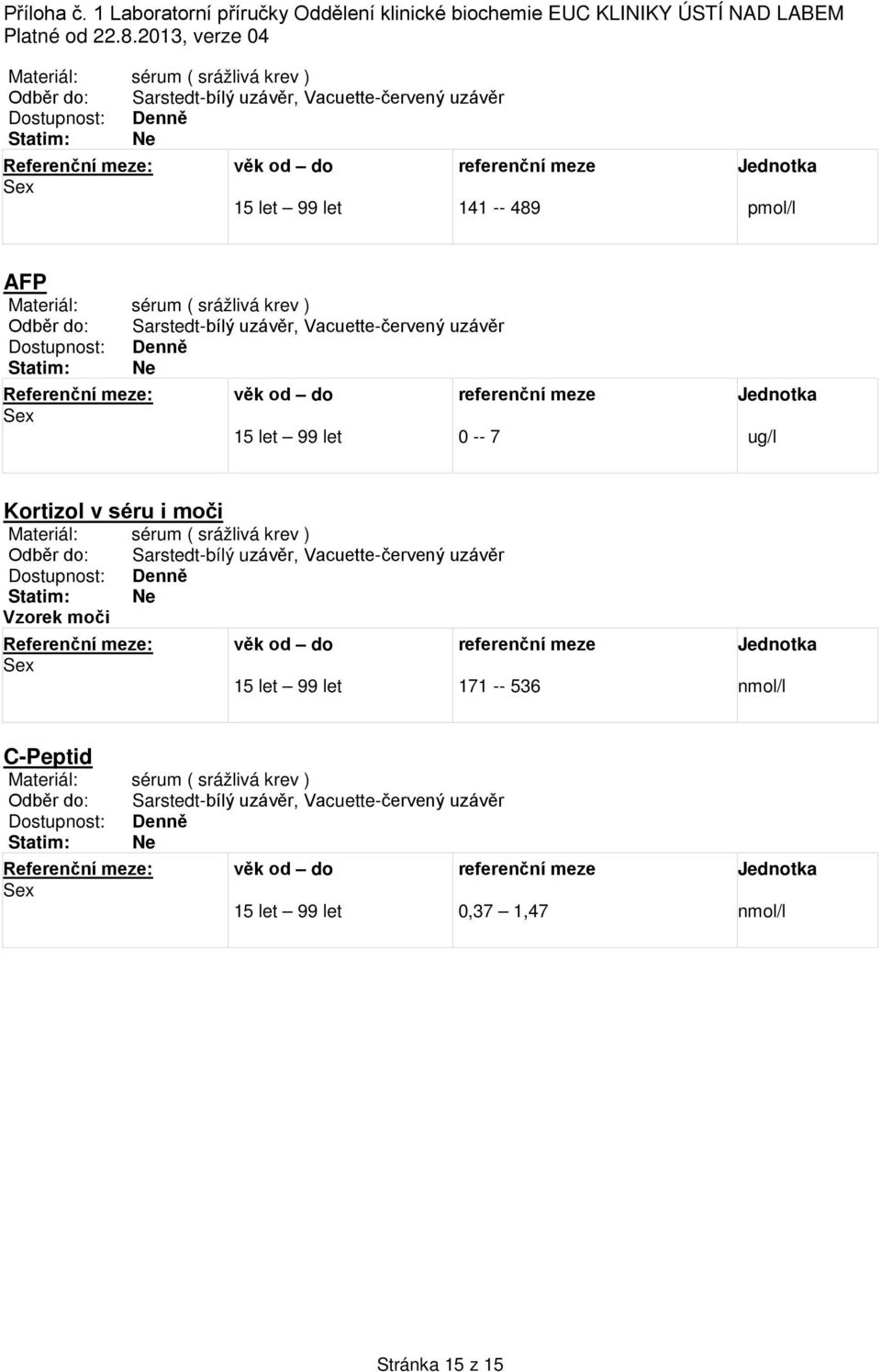 Příloha č. 1 Laboratorní příručky Oddělení klinické biochemie EUC KLINIKY ÚSTÍ NAD LABEM
Platné od 22.8.2013, verze 04

Materiál: sérum ( srážlivá krev )
Odběr do: Sarstedt-bílý uzávěr, Vacuette-červený uzávěr
Dostupnost: Denně
Statim: Ne

| Referenční meze: Sex | věk od – do | referenční meze | Jednotka |
|---|---|---|---|
| | 15 let – 99 let | 141 -- 489 | pmol/l |

AFP
Materiál: sérum ( srážlivá krev )
Odběr do: Sarstedt-bílý uzávěr, Vacuette-červený uzávěr
Dostupnost: Denně
Statim: Ne

| Referenční meze: Sex | věk od – do | referenční meze | Jednotka |
|---|---|---|---|
| | 15 let – 99 let | 0 -- 7 | ug/l |

Kortizol v séru i moči
Materiál: sérum ( srážlivá krev )
Odběr do: Sarstedt-bílý uzávěr, Vacuette-červený uzávěr
Dostupnost: Denně
Statim: Ne
Vzorek moči

| Referenční meze: Sex | věk od – do | referenční meze | Jednotka |
|---|---|---|---|
| | 15 let – 99 let | 171 -- 536 | nmol/l |

C-Peptid
Materiál: sérum ( srážlivá krev )
Odběr do: Sarstedt-bílý uzávěr, Vacuette-červený uzávěr
Dostupnost: Denně
Statim: Ne

| Referenční meze: Sex | věk od – do | referenční meze | Jednotka |
|---|---|---|---|
| | 15 let – 99 let | 0,37 – 1,47 | nmol/l |

Stránka 15 z 15